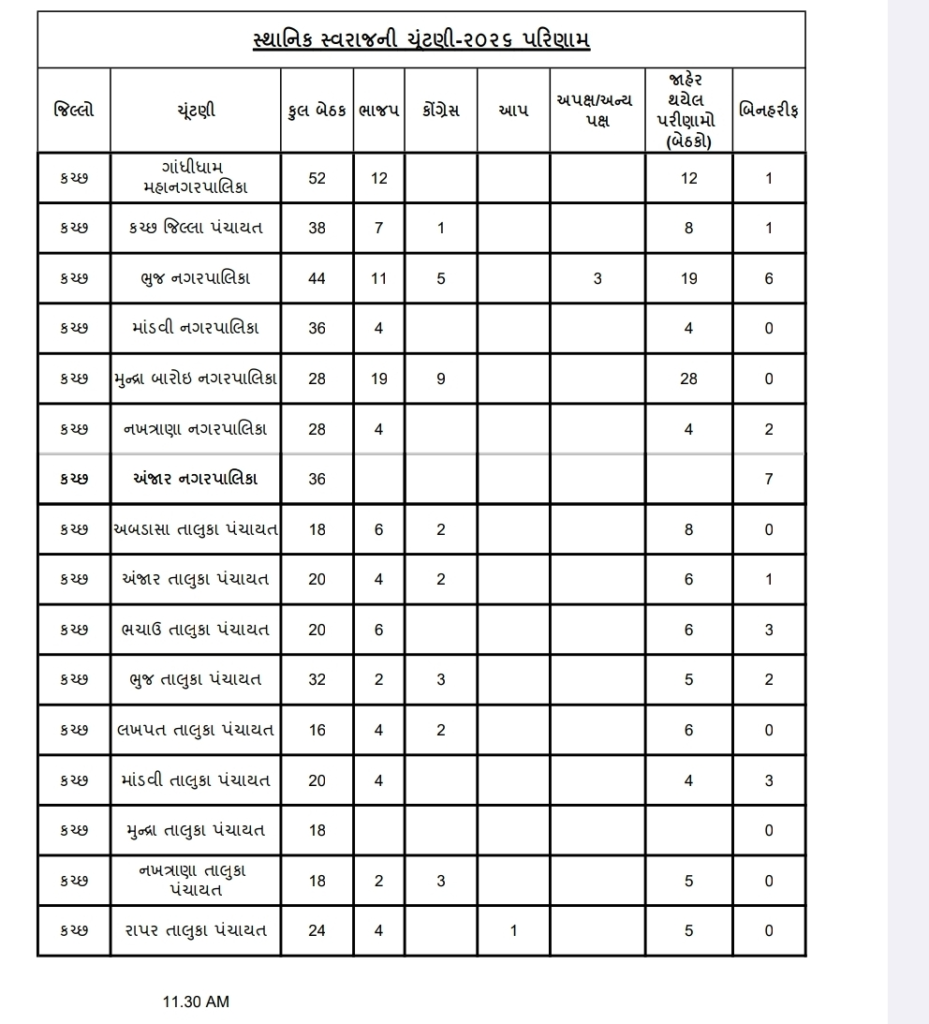 સ્થાનિક સ્વરાજની ચૂંટણી-૨૦૨૬ પરિણામ

| જિલ્લો | ચૂંટણી | કુલ બેઠક | ભાજપ | કોંગ્રેસ | આપ | અપક્ષ/અન્ય પક્ષ | જાહેર થયેલ પરીણામો (બેઠકો) | બિનહરીફ |
|---|---|---|---|---|---|---|---|---|
| કચ્છ | ગાંધીધામ મહાનગરપાલિકા | 52 | 12 | | | | 12 | 1 |
| કચ્છ | કચ્છ જિલ્લા પંચાયત | 38 | 7 | 1 | | | 8 | 1 |
| કચ્છ | ભુજ નગરપાલિકા | 44 | 11 | 5 | | 3 | 19 | 6 |
| કચ્છ | માંડવી નગરપાલિકા | 36 | 4 | | | | 4 | 0 |
| કચ્છ | મુન્દ્રા બારોઇ નગરપાલિકા | 28 | 19 | 9 | | | 28 | 0 |
| કચ્છ | નખત્રાણા નગરપાલિકા | 28 | 4 | | | | 4 | 2 |
| કચ્છ | અંજાર નગરપાલિકા | 36 | | | | | | 7 |
| કચ્છ | અબડાસા તાલુકા પંચાયત | 18 | 6 | 2 | | | 8 | 0 |
| કચ્છ | અંજાર તાલુકા પંચાયત | 20 | 4 | 2 | | | 6 | 1 |
| કચ્છ | ભચાઉ તાલુકા પંચાયત | 20 | 6 | | | | 6 | 3 |
| કચ્છ | ભુજ તાલુકા પંચાયત | 32 | 2 | 3 | | | 5 | 2 |
| કચ્છ | લખપત તાલુકા પંચાયત | 16 | 4 | 2 | | | 6 | 0 |
| કચ્છ | માંડવી તાલુકા પંચાયત | 20 | 4 | | | | 4 | 3 |
| કચ્છ | મુન્દ્રા તાલુકા પંચાયત | 18 | | | | | | 0 |
| કચ્છ | નખત્રાણા તાલુકા પંચાયત | 18 | 2 | 3 | | | 5 | 0 |
| કચ્છ | રાપર તાલુકા પંચાયત | 24 | 4 | | 1 | | 5 | 0 |

11.30 AM